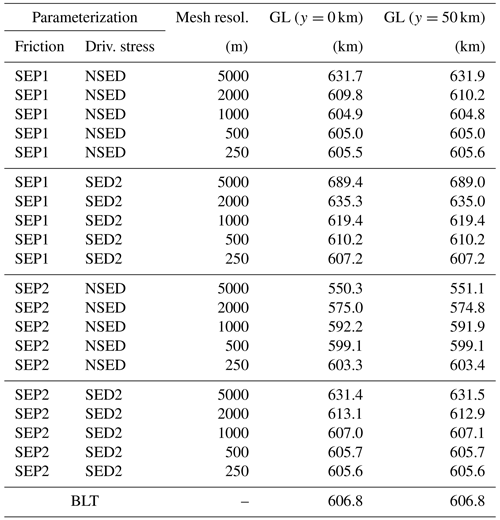 | Parameterization | | Mesh resol. | GL ($y = 0$ km) | GL ($y = 50$ km) |
|---|---|---|---|---|
| Friction | Driv. stress | (m) | (km) | (km) |
| SEP1 | NSED | 5000 | 631.7 | 631.9 |
| SEP1 | NSED | 2000 | 609.8 | 610.2 |
| SEP1 | NSED | 1000 | 604.9 | 604.8 |
| SEP1 | NSED | 500 | 605.0 | 605.0 |
| SEP1 | NSED | 250 | 605.5 | 605.6 |
| SEP1 | SED2 | 5000 | 689.4 | 689.0 |
| SEP1 | SED2 | 2000 | 635.3 | 635.0 |
| SEP1 | SED2 | 1000 | 619.4 | 619.4 |
| SEP1 | SED2 | 500 | 610.2 | 610.2 |
| SEP1 | SED2 | 250 | 607.2 | 607.2 |
| SEP2 | NSED | 5000 | 550.3 | 551.1 |
| SEP2 | NSED | 2000 | 575.0 | 574.8 |
| SEP2 | NSED | 1000 | 592.2 | 591.9 |
| SEP2 | NSED | 500 | 599.1 | 599.1 |
| SEP2 | NSED | 250 | 603.3 | 603.4 |
| SEP2 | SED2 | 5000 | 631.4 | 631.5 |
| SEP2 | SED2 | 2000 | 613.1 | 612.9 |
| SEP2 | SED2 | 1000 | 607.0 | 607.1 |
| SEP2 | SED2 | 500 | 605.7 | 605.7 |
| SEP2 | SED2 | 250 | 605.6 | 605.6 |
| BLT | | – | 606.8 | 606.8 |